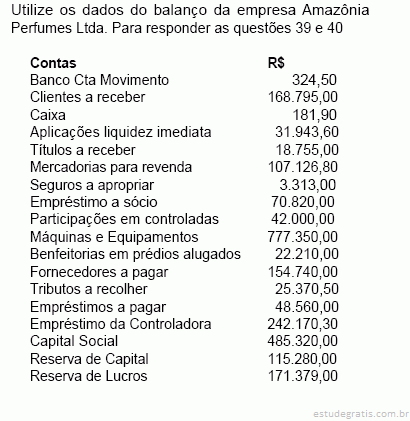 Utilize os dados do balanço da empresa Amazônia Perfumes Ltda. Para responder as questões 39 e 40

| Contas | R$ |
|---|---|
| Banco Cta Movimento | 324,50 |
| Clientes a receber | 168.795,00 |
| Caixa | 181,90 |
| Aplicações liquidez imediata | 31.943,60 |
| Títulos a receber | 18.755,00 |
| Mercadorias para revenda | 107.126,80 |
| Seguros a apropriar | 3.313,00 |
| Empréstimo a sócio | 70.820,00 |
| Participações em controladas | 42.000,00 |
| Máquinas e Equipamentos | 777.350,00 |
| Benfeitorias em prédios alugados | 22.210,00 |
| Fornecedores a pagar | 154.740,00 |
| Tributos a recolher | 25.370,50 |
| Empréstimos a pagar | 48.560,00 |
| Empréstimo da Controladora | 242.170,30 |
| Capital Social | 485.320,00 |
| Reserva de Capital | 115.280,00 |
| Reserva de Lucros | 171.379,00 |

estudegratis.com.br